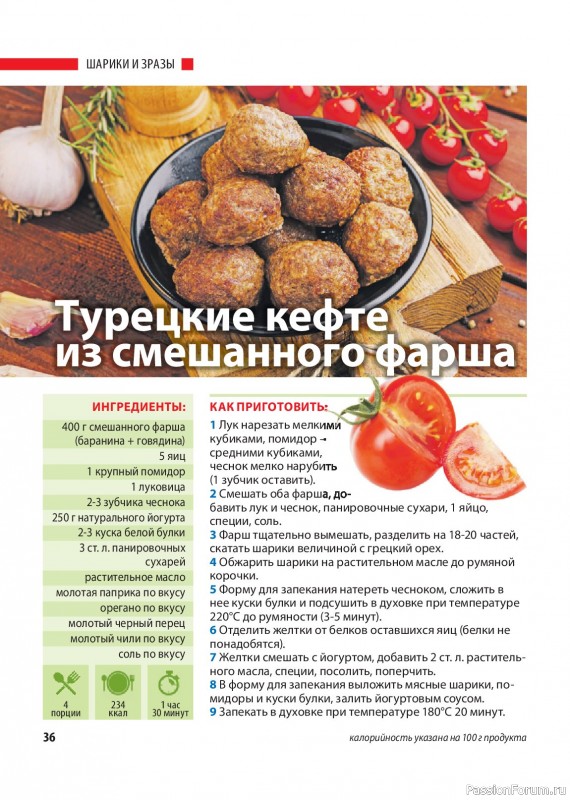 ШАРИКИ И ЗРАЗЫ

Турецкие кефте из смешанного фарша

ИНГРЕДИЕНТЫ:
400 г смешанного фарша (баранина + говядина)
5 яиц
1 крупный помидор
1 луковица
2-3 зубчика чеснока
250 г натурального йогурта
2-3 куска белой булки
3 ст. л. панировочных сухарей
растительное масло
молотая паприка по вкусу
орегано по вкусу
молотый черный перец
молотый чили по вкусу
соль по вкусу

4 порции
234 ккал
1 час 30 минут

КАК ПРИГОТОВИТЬ:
1 Лук нарезать мелкими кубиками, помидор – средними кубиками, чеснок мелко нарубить (1 зубчик оставить).
2 Смешать оба фарша, добавить лук и чеснок, панировочные сухари, 1 яйцо, специи, соль.
3 Фарш тщательно вымешать, разделить на 18-20 частей, скатать шарики величиной с грецкий орех.
4 Обжарить шарики на растительном масле до румяной корочки.
5 Форму для запекания натереть чесноком, сложить в нее куски булки и подсушить в духовке при температуре 220°С до румяности (3-5 минут).
6 Отделить желтки от белков оставшихся яиц (белки не понадобятся).
7 Желтки смешать с йогуртом, добавить 2 ст. л. растительного масла, специи, посолить, поперчить.
8 В форму для запекания выложить мясные шарики, помидоры и куски булки, залить йогуртовым соусом.
9 Запекать в духовке при температуре 180°С 20 минут.

36
калорийность указана на 100 г продукта
PassionForum.ru